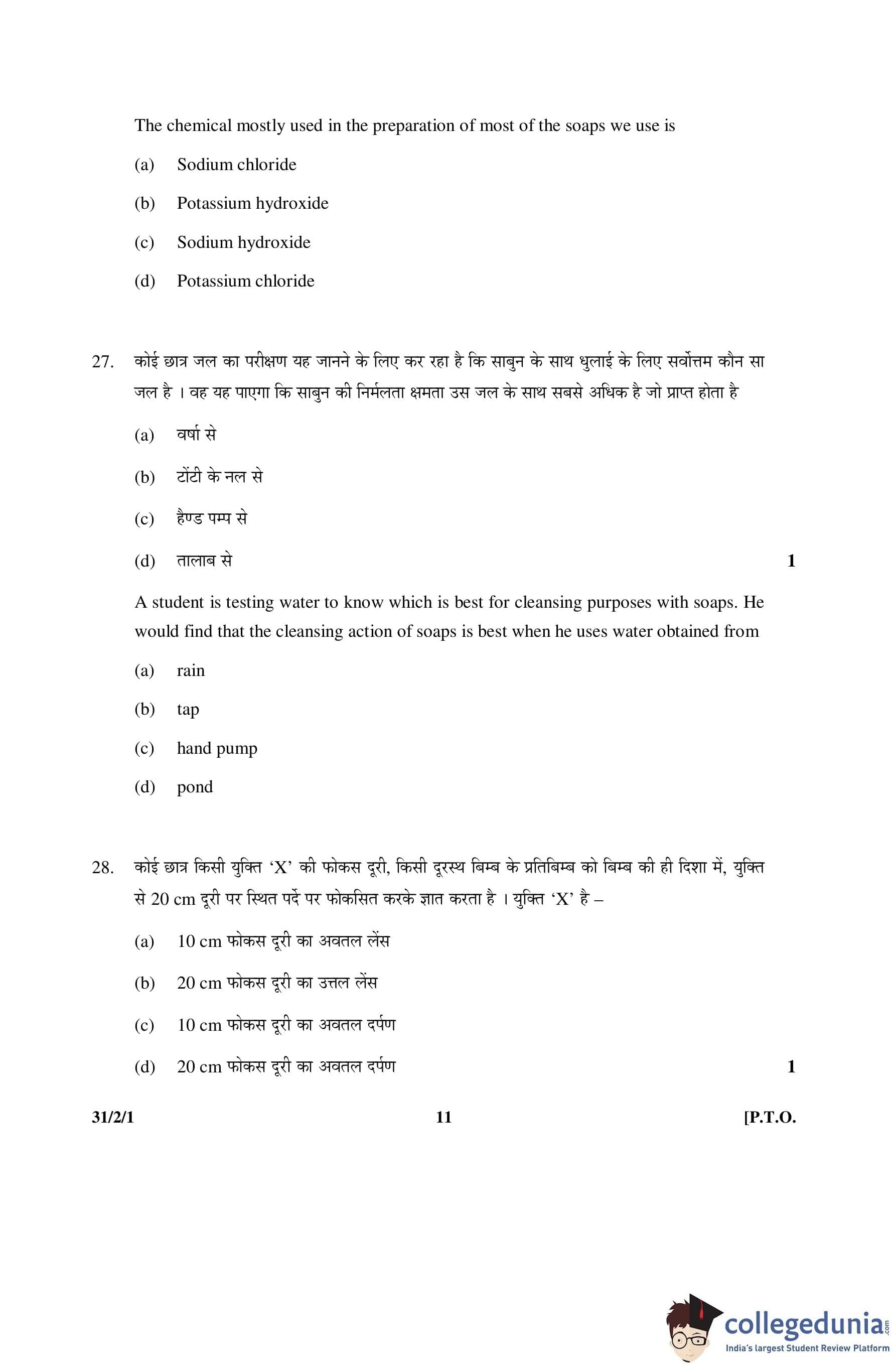 The chemical mostly used in the preparation of most of the soaps we use is

(a) Sodium chloride

(b) Potassium hydroxide

(c) Sodium hydroxide

(d) Potassium chloride

27. कोई छात्र जल का परीक्षण यह जानने के लिए कर रहा है कि साबुन के साथ धुलाई के लिए सर्वोत्तम कौन सा जल है । वह यह पाएगा कि साबुन की निर्मलता क्षमता उस जल के साथ सबसे अधिक है जो प्राप्त होता है

(a) वर्षा से

(b) टोंटी के नल से

(c) हैण्ड पम्प से

(d) तालाब से 1

A student is testing water to know which is best for cleansing purposes with soaps. He would find that the cleansing action of soaps is best when he uses water obtained from

(a) rain

(b) tap

(c) hand pump

(d) pond

28. कोई छात्र किसी युक्ति 'X' की फोकस दूरी, किसी दूरस्थ बिम्ब के प्रतिबिम्ब को बिम्ब की ही दिशा में, युक्ति से 20 cm दूरी पर स्थित पर्दे पर फोकसित करके ज्ञात करता है । युक्ति 'X' है –

(a) 10 cm फोकस दूरी का अवतल लेंस

(b) 20 cm फोकस दूरी का उत्तल लेंस

(c) 10 cm फोकस दूरी का अवतल दर्पण

(d) 20 cm फोकस दूरी का अवतल दर्पण 1

31/2/1 11 [P.T.O.

collegedunia.com
India's largest Student Review Platform